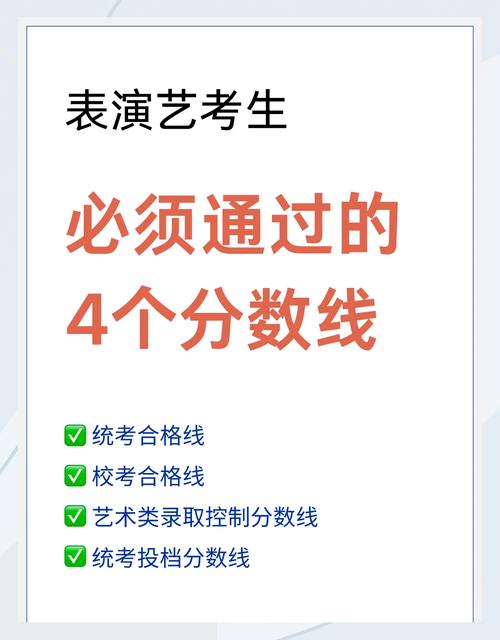 表演艺考生

必须通过的
4个分数线

✅ 统考合格线
✅ 校考合格线
✅ 艺术类录取控制分数线
✅ 统考投档分数线